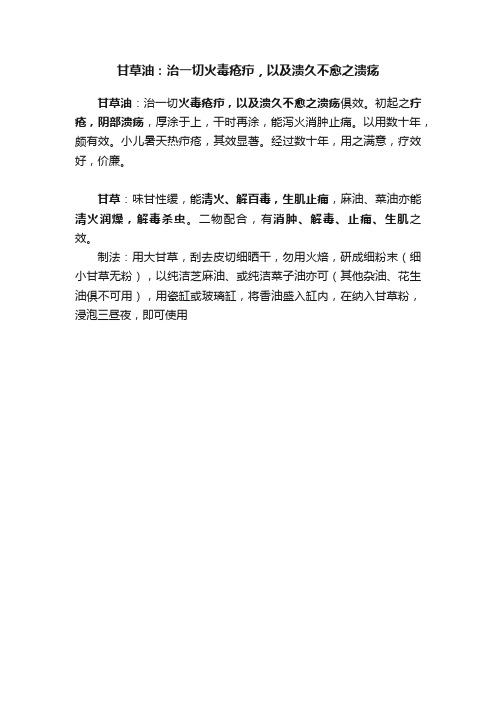 甘草油：治一切火毒疮疖，以及溃久不愈之溃疡

甘草油：治一切火毒疮疖，以及溃久不愈之溃疡俱效。初起之疔疮，阴部溃疡，厚涂于上，干时再涂，能泻火消肿止痛。以用数十年，颇有效。小儿暑天热疖疮，其效显著。经过数十年，用之满意，疗效好，价廉。

甘草：味甘性缓，能清火、解百毒，生肌止痛，麻油、菜油亦能清火润燥，解毒杀虫。二物配合，有消肿、解毒、止痛、生肌之效。

制法：用大甘草，刮去皮切细晒干，勿用火焙，研成细粉末（细小甘草无粉），以纯洁芝麻油、或纯洁菜子油亦可（其他杂油、花生油俱不可用），用瓷缸或玻璃缸，将香油盛入缸内，在纳入甘草粉，浸泡三昼夜，即可使用